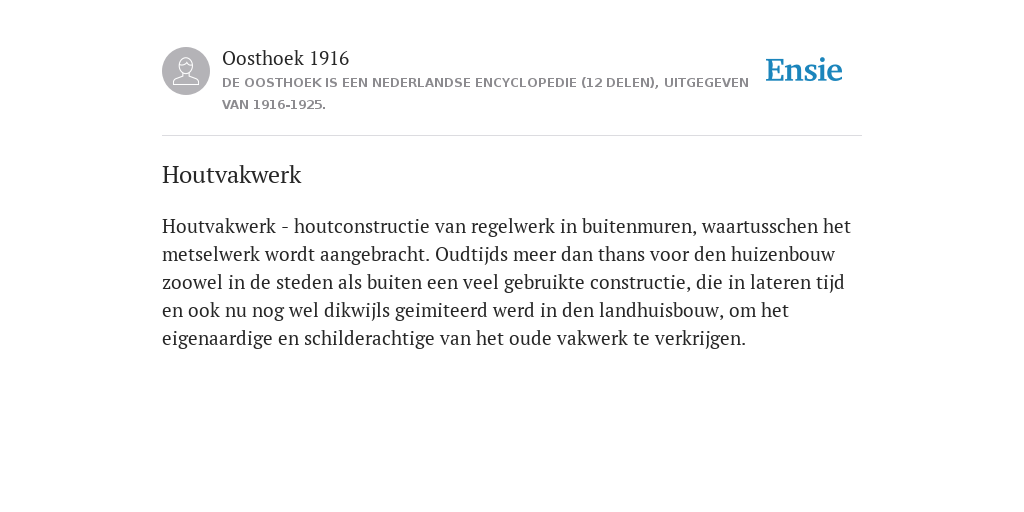 Oosthoek 1916
DE OOSTHOEK IS EEN NEDERLANDSE ENCYCLOPEDIE (12 DELEN), UITGEGEVEN VAN 1916-1925.

Ensie

Houtvakwerk

Houtvakwerk - houtconstructie van regelwerk in buitenmuren, waartusschen het metselwerk wordt aangebracht. Oudtijds meer dan thans voor den huizenbouw zoowel in de steden als buiten een veel gebruikte constructie, die in lateren tijd en ook nu nog wel dikwijls geimiteerd werd in den landhuisbouw, om het eigenaardige en schilderachtige van het oude vakwerk te verkrijgen.